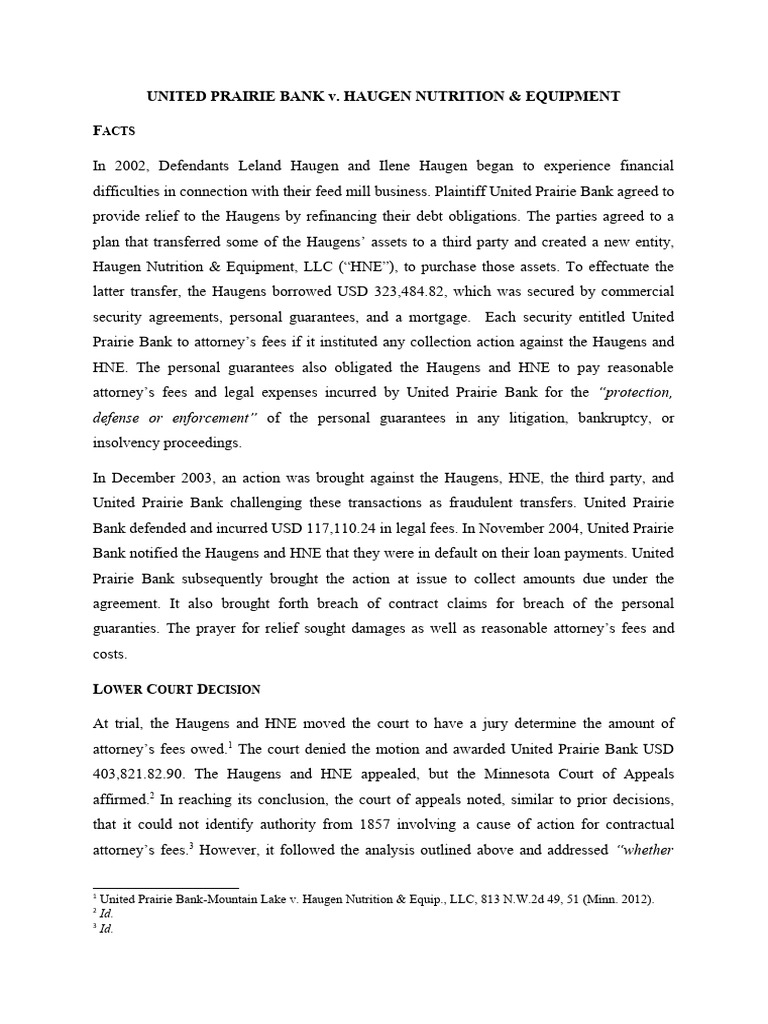 UNITED PRAIRIE BANK v. HAUGEN NUTRITION & EQUIPMENT

FACTS

In 2002, Defendants Leland Haugen and Ilene Haugen began to experience financial difficulties in connection with their feed mill business. Plaintiff United Prairie Bank agreed to provide relief to the Haugens by refinancing their debt obligations. The parties agreed to a plan that transferred some of the Haugens' assets to a third party and created a new entity, Haugen Nutrition & Equipment, LLC ("HNE"), to purchase those assets. To effectuate the latter transfer, the Haugens borrowed USD 323,484.82, which was secured by commercial security agreements, personal guarantees, and a mortgage. Each security entitled United Prairie Bank to attorney's fees if it instituted any collection action against the Haugens and HNE. The personal guarantees also obligated the Haugens and HNE to pay reasonable attorney's fees and legal expenses incurred by United Prairie Bank for the "protection, defense or enforcement" of the personal guarantees in any litigation, bankruptcy, or insolvency proceedings.

In December 2003, an action was brought against the Haugens, HNE, the third party, and United Prairie Bank challenging these transactions as fraudulent transfers. United Prairie Bank defended and incurred USD 117,110.24 in legal fees. In November 2004, United Prairie Bank notified the Haugens and HNE that they were in default on their loan payments. United Prairie Bank subsequently brought the action at issue to collect amounts due under the agreement. It also brought forth breach of contract claims for breach of the personal guaranties. The prayer for relief sought damages as well as reasonable attorney's fees and costs.

LOWER COURT DECISION

At trial, the Haugens and HNE moved the court to have a jury determine the amount of attorney's fees owed.$^1$ The court denied the motion and awarded United Prairie Bank USD 403,821.82.90. The Haugens and HNE appealed, but the Minnesota Court of Appeals affirmed.$^2$ In reaching its conclusion, the court of appeals noted, similar to prior decisions, that it could not identify authority from 1857 involving a cause of action for contractual attorney's fees.$^3$ However, it followed the analysis outlined above and addressed "whether

$^1$ United Prairie Bank-Mountain Lake v. Haugen Nutrition & Equip., LLC, 813 N.W.2d 49, 51 (Minn. 2012).
$^2$ Id.
$^3$ Id.